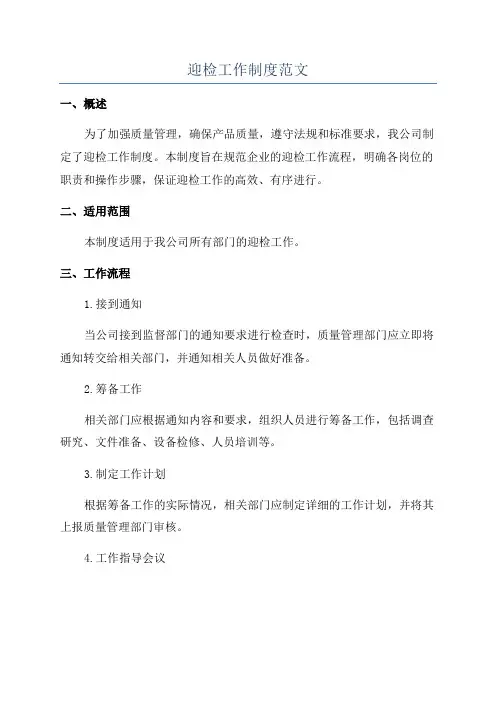 迎检工作制度范文

一、概述

为了加强质量管理，确保产品质量，遵守法规和标准要求，我公司制定了迎检工作制度。本制度旨在规范企业的迎检工作流程，明确各岗位的职责和操作步骤，保证迎检工作的高效、有序进行。

二、适用范围

本制度适用于我公司所有部门的迎检工作。

三、工作流程

1.接到通知

当公司接到监督部门的通知要求进行检查时，质量管理部门应立即将通知转交给相关部门，并通知相关人员做好准备。

2.筹备工作

相关部门应根据通知内容和要求，组织人员进行筹备工作，包括调查研究、文件准备、设备检修、人员培训等。

3.制定工作计划

根据筹备工作的实际情况，相关部门应制定详细的工作计划，并将其上报质量管理部门审核。

4.工作指导会议